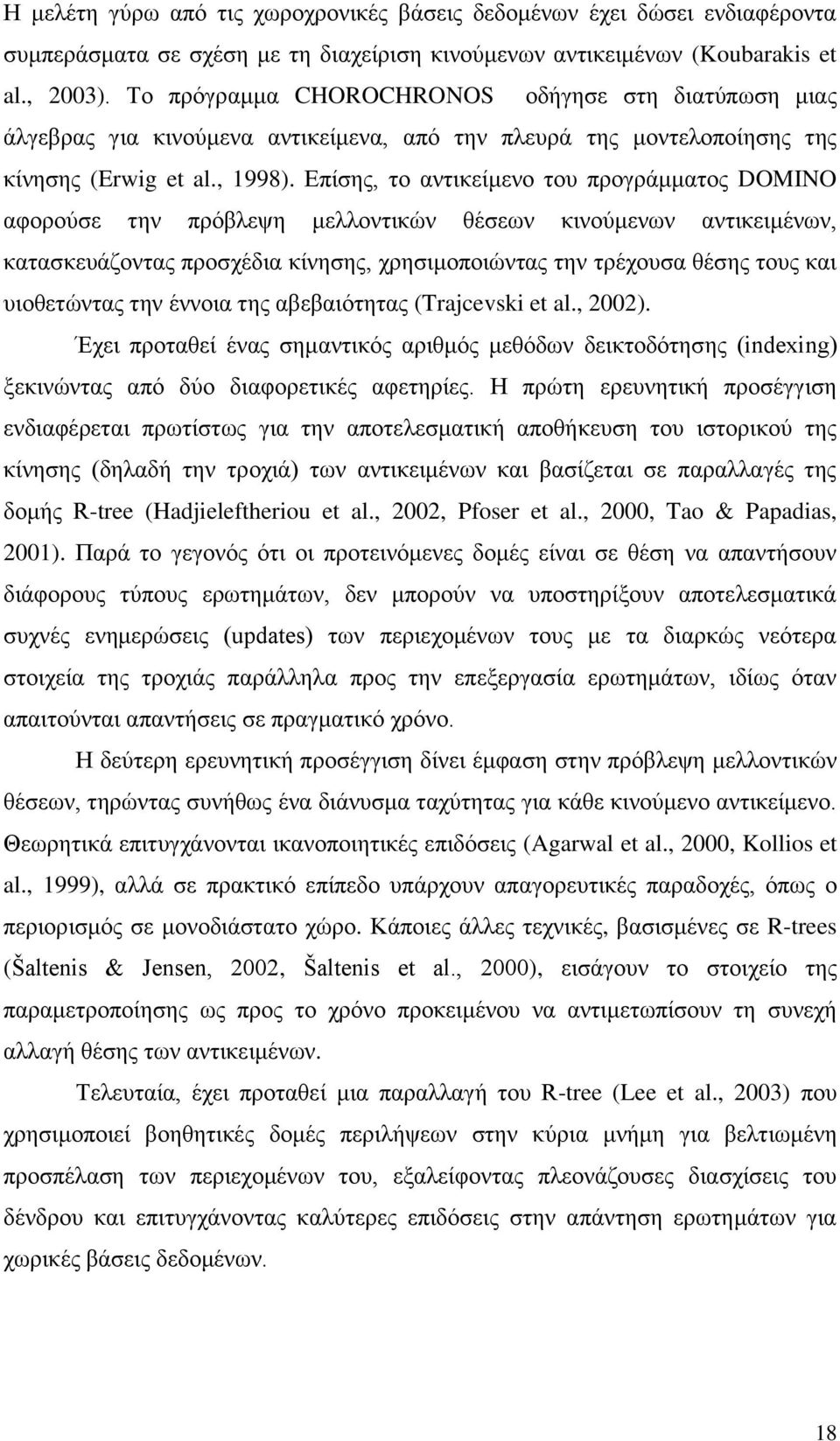 Η μελέτη γύρω από τις χωροχρονικές βάσεις δεδομένων έχει δώσει ενδιαφέροντα συμπεράσματα σε σχέση με τη διαχείριση κινούμενων αντικειμένων (Koubarakis et al., 2003). Το πρόγραμμα CHOROCHRONOS οδήγησε στη διατύπωση μιας άλγεβρας για κινούμενα αντικείμενα, από την πλευρά της μοντελοποίησης της κίνησης (Erwig et al., 1998). Επίσης, το αντικείμενο του προγράμματος DOMINO αφορούσε την πρόβλεψη μελλοντικών θέσεων κινούμενων αντικειμένων, κατασκευάζοντας προσχέδια κίνησης, χρησιμοποιώντας την τρέχουσα θέσης τους και υιοθετώντας την έννοια της αβεβαιότητας (Trajcevski et al., 2002).

Έχει προταθεί ένας σημαντικός αριθμός μεθόδων δεικτοδότησης (indexing) ξεκινώντας από δύο διαφορετικές αφετηρίες. Η πρώτη ερευνητική προσέγγιση ενδιαφέρεται πρωτίστως για την αποτελεσματική αποθήκευση του ιστορικού της κίνησης (δηλαδή την τροχιά) των αντικειμένων και βασίζεται σε παραλλαγές της δομής R-tree (Hadjieleftheriou et al., 2002, Pfoser et al., 2000, Tao & Papadias, 2001). Παρά το γεγονός ότι οι προτεινόμενες δομές είναι σε θέση να απαντήσουν διάφορους τύπους ερωτημάτων, δεν μπορούν να υποστηρίξουν αποτελεσματικά συχνές ενημερώσεις (updates) των περιεχομένων τους με τα διαρκώς νεότερα στοιχεία της τροχιάς παράλληλα προς την επεξεργασία ερωτημάτων, ιδίως όταν απαιτούνται απαντήσεις σε πραγματικό χρόνο.

Η δεύτερη ερευνητική προσέγγιση δίνει έμφαση στην πρόβλεψη μελλοντικών θέσεων, τηρώντας συνήθως ένα διάνυσμα ταχύτητας για κάθε κινούμενο αντικείμενο. Θεωρητικά επιτυγχάνονται ικανοποιητικές επιδόσεις (Agarwal et al., 2000, Kollios et al., 1999), αλλά σε πρακτικό επίπεδο υπάρχουν απαγορευτικές παραδοχές, όπως ο περιορισμός σε μονοδιάστατο χώρο. Κάποιες άλλες τεχνικές, βασισμένες σε R-trees (Šaltenis & Jensen, 2002, Šaltenis et al., 2000), εισάγουν το στοιχείο της παραμετροποίησης ως προς το χρόνο προκειμένου να αντιμετωπίσουν τη συνεχή αλλαγή θέσης των αντικειμένων.

Τελευταία, έχει προταθεί μια παραλλαγή του R-tree (Lee et al., 2003) που χρησιμοποιεί βοηθητικές δομές περιλήψεων στην κύρια μνήμη για βελτιωμένη προσπέλαση των περιεχομένων του, εξαλείφοντας πλεονάζουσες διασχίσεις του δένδρου και επιτυγχάνοντας καλύτερες επιδόσεις στην απάντηση ερωτημάτων για χωρικές βάσεις δεδομένων.

18